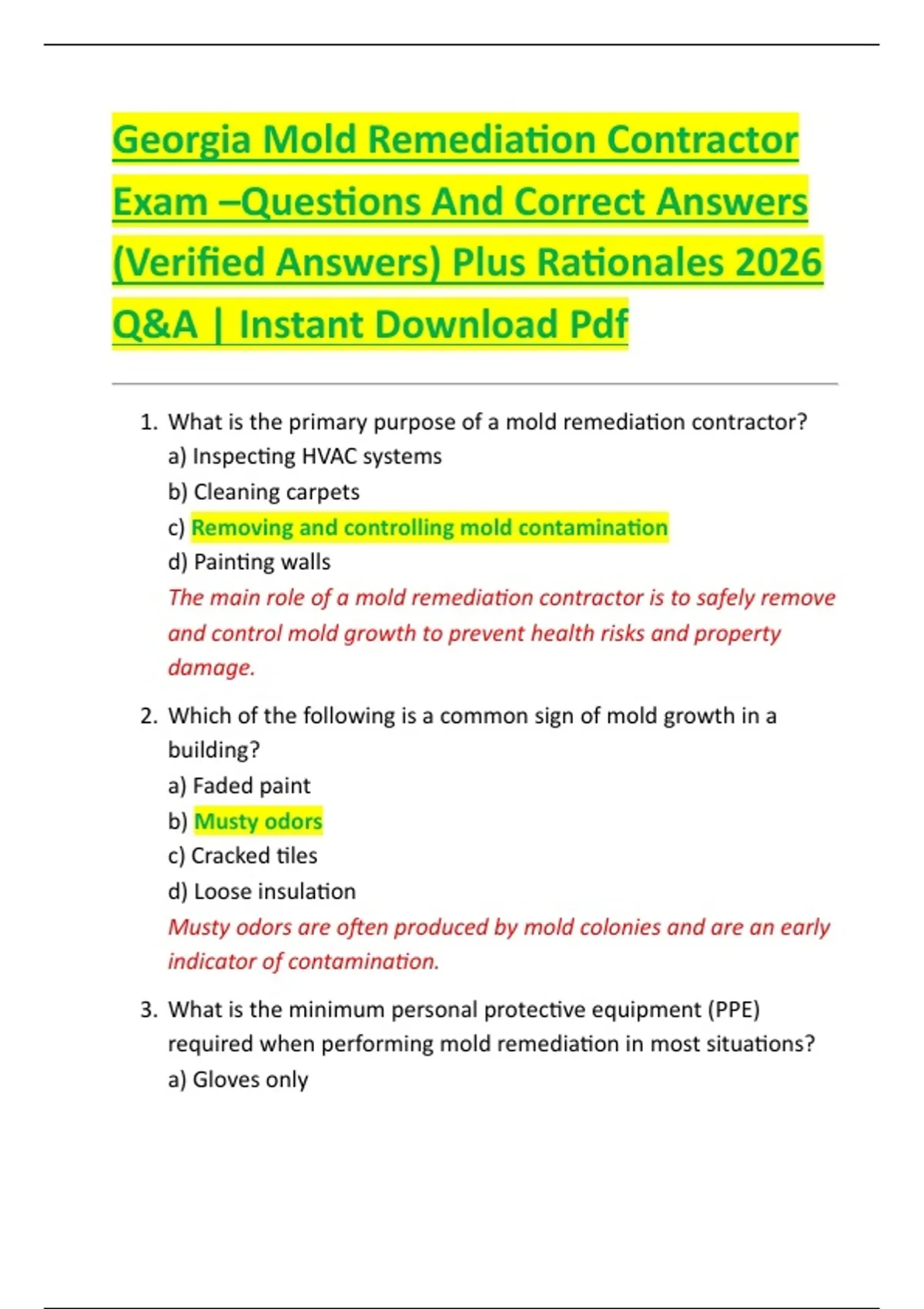 Georgia Mold Remediation Contractor Exam –Questions And Correct Answers (Verified Answers) Plus Rationales 2026 Q&A | Instant Download Pdf

1. What is the primary purpose of a mold remediation contractor?
a) Inspecting HVAC systems
b) Cleaning carpets
c) Removing and controlling mold contamination
d) Painting walls
The main role of a mold remediation contractor is to safely remove and control mold growth to prevent health risks and property damage.

2. Which of the following is a common sign of mold growth in a building?
a) Faded paint
b) Musty odors
c) Cracked tiles
d) Loose insulation
Musty odors are often produced by mold colonies and are an early indicator of contamination.

3. What is the minimum personal protective equipment (PPE) required when performing mold remediation in most situations?
a) Gloves only